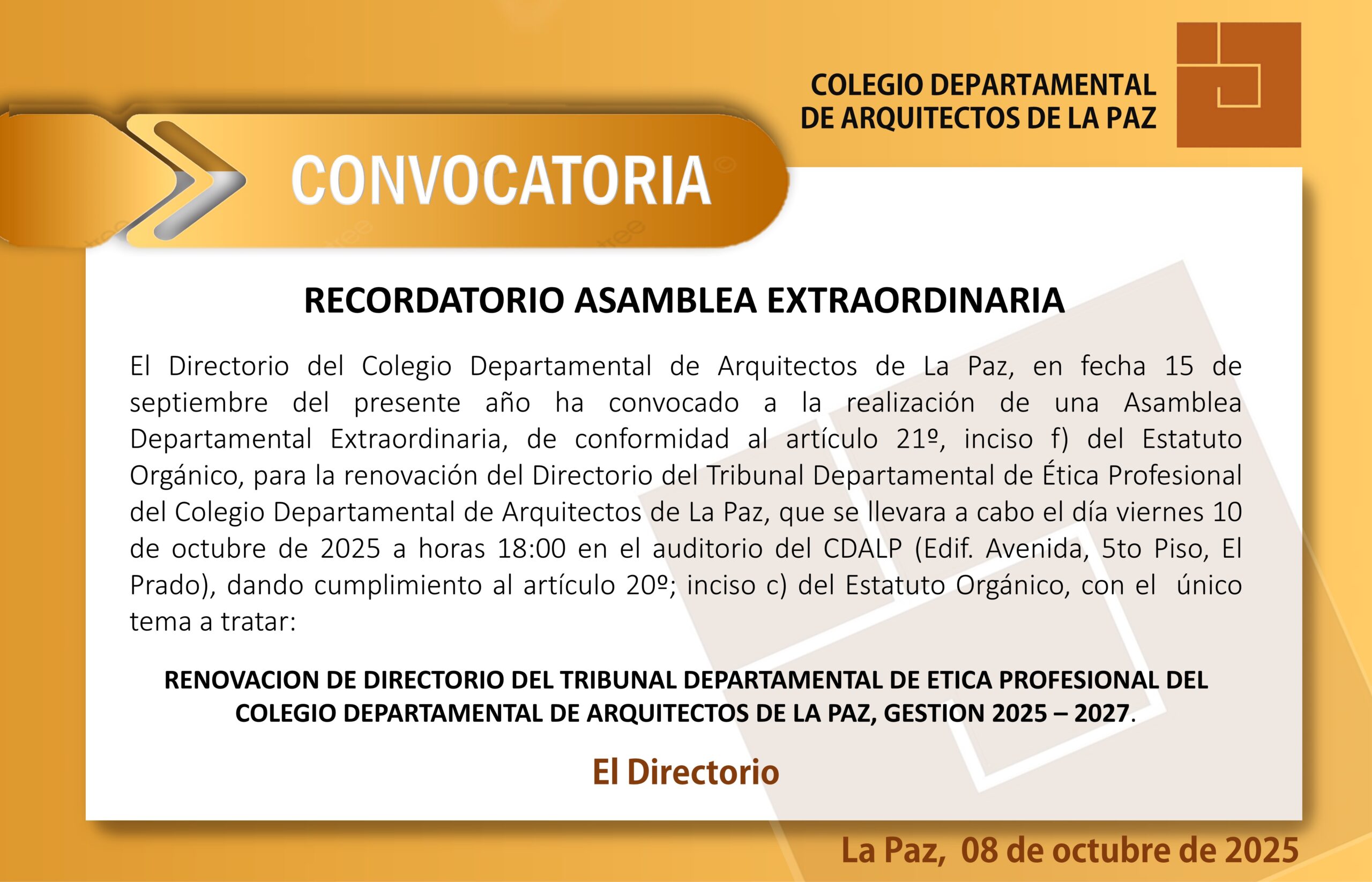 COLEGIO DEPARTAMENTAL DE ARQUITECTOS DE LA PAZ

CONVOCATORIA

RECORDATORIO ASAMBLEA EXTRAORDINARIA

El Directorio del Colegio Departamental de Arquitectos de La Paz, en fecha 15 de septiembre del presente año ha convocado a la realización de una Asamblea Departamental Extraordinaria, de conformidad al artículo 21º, inciso f) del Estatuto Orgánico, para la renovación del Directorio del Tribunal Departamental de Ética Profesional del Colegio Departamental de Arquitectos de La Paz, que se llevara a cabo el día viernes 10 de octubre de 2025 a horas 18:00 en el auditorio del CDALP (Edif. Avenida, 5to Piso, El Prado), dando cumplimiento al artículo 20º; inciso c) del Estatuto Orgánico, con el único tema a tratar:

RENOVACION DE DIRECTORIO DEL TRIBUNAL DEPARTAMENTAL DE ETICA PROFESIONAL DEL COLEGIO DEPARTAMENTAL DE ARQUITECTOS DE LA PAZ, GESTION 2025 – 2027.

El Directorio

La Paz, 08 de octubre de 2025